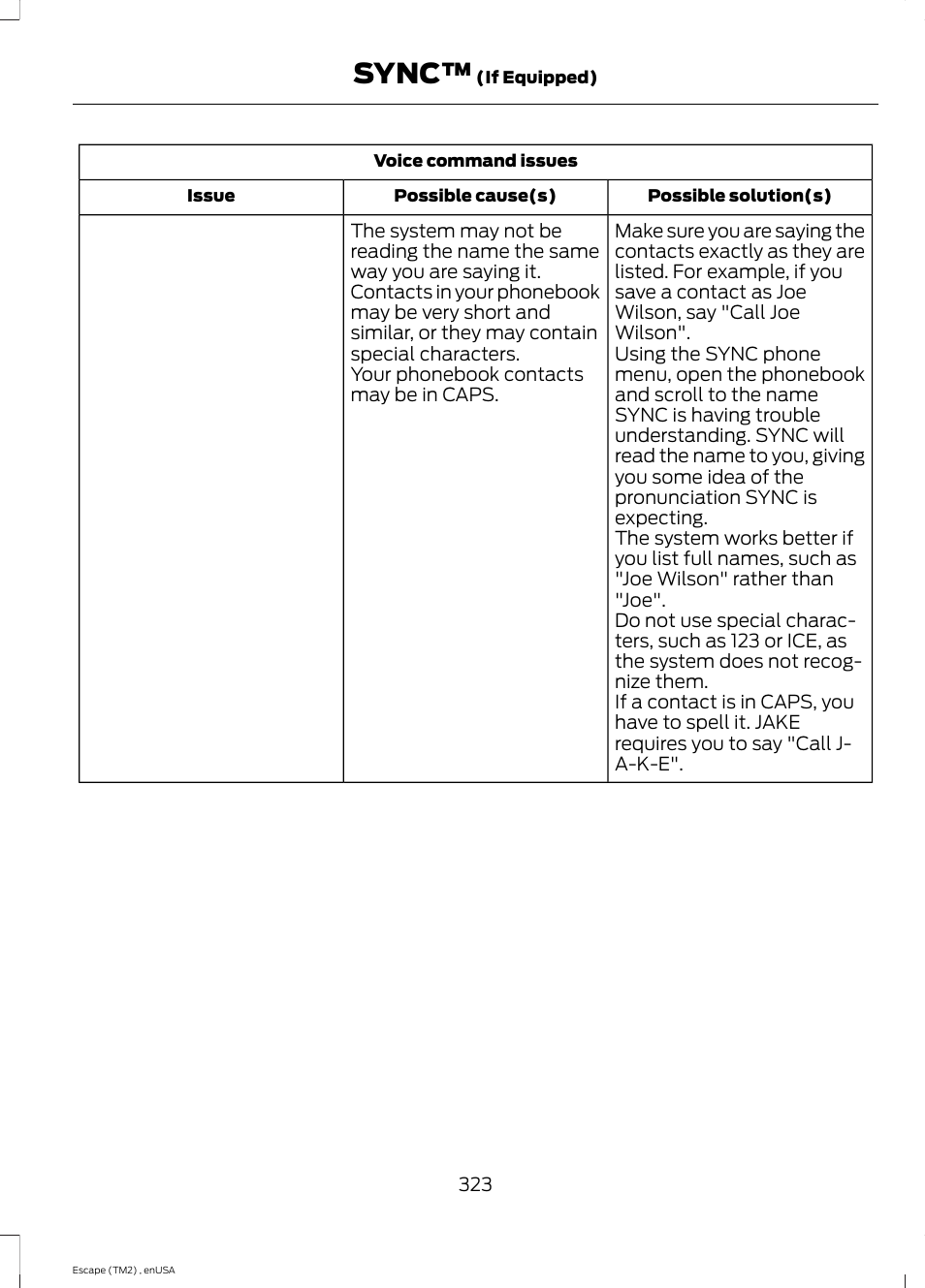 SYNC™ (If Equipped)

| Voice command issues | | |
|---|---|---|
| Issue | Possible cause(s) | Possible solution(s) |
| | The system may not be reading the name the same way you are saying it. Contacts in your phonebook may be very short and similar, or they may contain special characters. Your phonebook contacts may be in CAPS. | Make sure you are saying the contacts exactly as they are listed. For example, if you save a contact as Joe Wilson, say "Call Joe Wilson". Using the SYNC phone menu, open the phonebook and scroll to the name SYNC is having trouble understanding. SYNC will read the name to you, giving you some idea of the pronunciation SYNC is expecting. The system works better if you list full names, such as "Joe Wilson" rather than "Joe". Do not use special characters, such as 123 or ICE, as the system does not recognize them. If a contact is in CAPS, you have to spell it. JAKE requires you to say "Call J-A-K-E". |

323

Escape (TM2) , enUSA